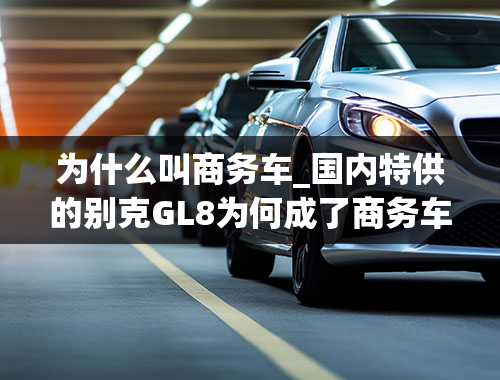 为什么叫商务车_国内特供的别克GL8为何成了商务车